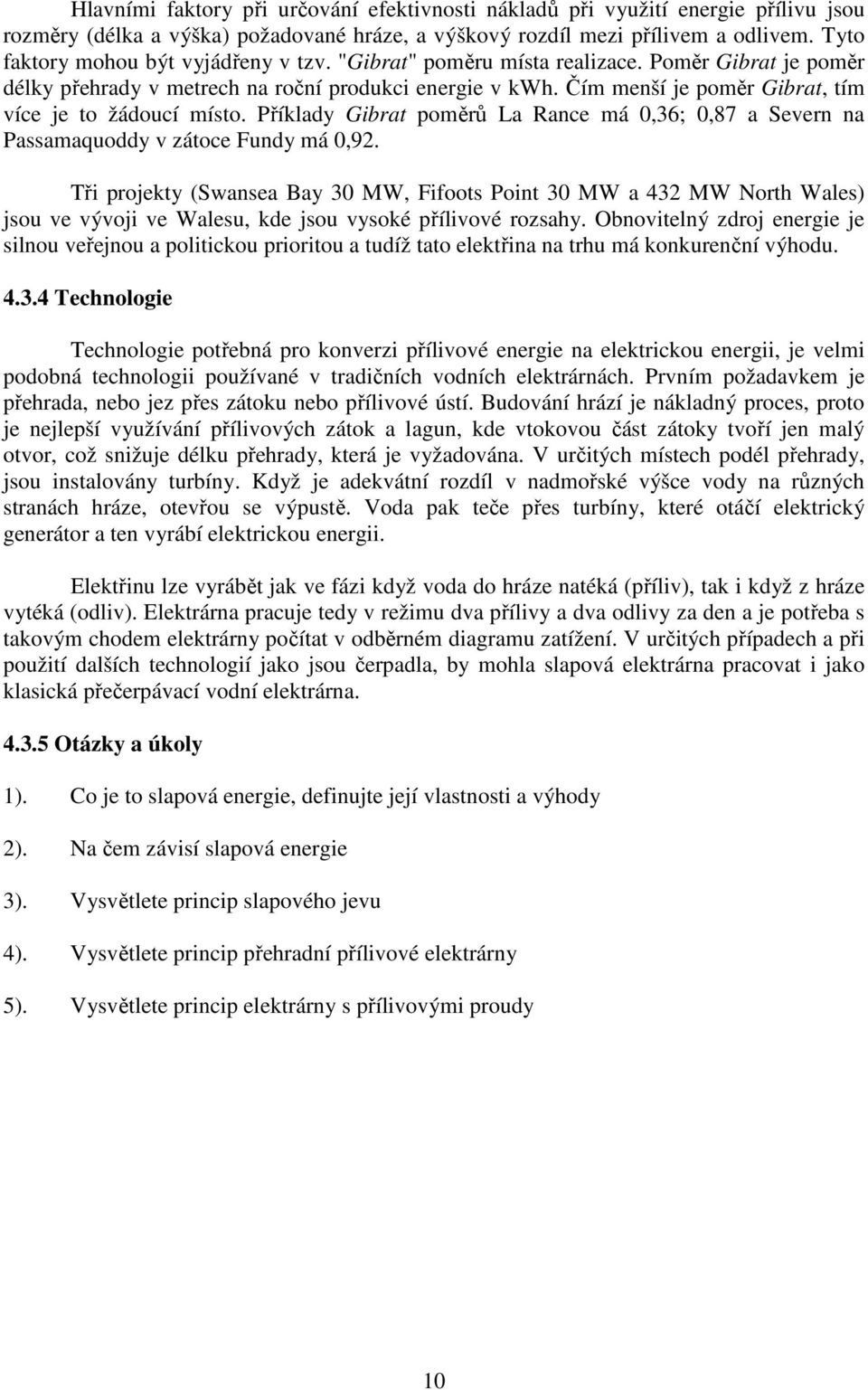 Hlavními faktory při určování efektivnosti nákladů při využití energie přílivu jsou rozměry (délka a výška) požadované hráze, a výškový rozdíl mezi přílivem a odlivem. Tyto faktory mohou být vyjádřeny v tzv. "Gibrat" poměru místa realizace. Poměr Gibrat je poměr délky přehrady v metrech na roční produkci energie v kWh. Čím menší je poměr Gibrat, tím více je to žádoucí místo. Příklady Gibrat poměrů La Rance má 0,36; 0,87 a Severn na Passamaquoddy v zátoce Fundy má 0,92.

Tři projekty (Swansea Bay 30 MW, Fifoots Point 30 MW a 432 MW North Wales) jsou ve vývoji ve Walesu, kde jsou vysoké přílivové rozsahy. Obnovitelný zdroj energie je silnou veřejnou a politickou prioritou a tudíž tato elektřina na trhu má konkurenční výhodu.

4.3.4 Technologie

Technologie potřebná pro konverzi přílivové energie na elektrickou energii, je velmi podobná technologii používané v tradičních vodních elektrárnách. Prvním požadavkem je přehrada, nebo jez přes zátoku nebo přílivové ústí. Budování hrází je nákladný proces, proto je nejlepší využívání přílivových zátok a lagun, kde vtokovou část zátoky tvoří jen malý otvor, což snižuje délku přehrady, která je vyžadována. V určitých místech podél přehrady, jsou instalovány turbíny. Když je adekvátní rozdíl v nadmořské výšce vody na různých stranách hráze, otevřou se výpustě. Voda pak teče přes turbíny, které otáčí elektrický generátor a ten vyrábí elektrickou energii.

Elektřinu lze vyrábět jak ve fázi když voda do hráze natéká (příliv), tak i když z hráze vytéká (odliv). Elektrárna pracuje tedy v režimu dva přílivy a dva odlivy za den a je potřeba s takovým chodem elektrárny počítat v odběrném diagramu zatížení. V určitých případech a při použití dalších technologií jako jsou čerpadla, by mohla slapová elektrárna pracovat i jako klasická přečerpávací vodní elektrárna.

4.3.5 Otázky a úkoly

1). Co je to slapová energie, definujte její vlastnosti a výhody

2). Na čem závisí slapová energie

3). Vysvětlete princip slapového jevu

4). Vysvětlete princip přehradní přílivové elektrárny

5). Vysvětlete princip elektrárny s přílivovými proudy

10